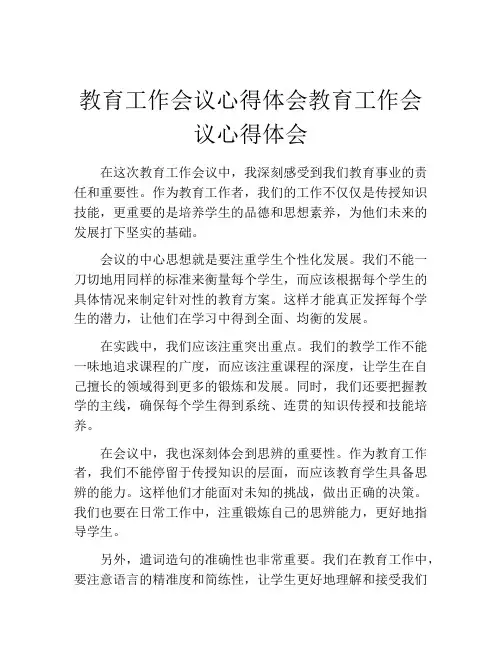 教育工作会议心得体会教育工作会议心得体会

在这次教育工作会议中，我深刻感受到我们教育事业的责任和重要性。作为教育工作者，我们的工作不仅仅是传授知识技能，更重要的是培养学生的品德和思想素养，为他们未来的发展打下坚实的基础。

会议的中心思想就是要注重学生个性化发展。我们不能一刀切地用同样的标准来衡量每个学生，而应该根据每个学生的具体情况来制定针对性的教育方案。这样才能真正发挥每个学生的潜力，让他们在学习中得到全面、均衡的发展。

在实践中，我们应该注重突出重点。我们的教学工作不能一味地追求课程的广度，而应该注重课程的深度，让学生在自己擅长的领域得到更多的锻炼和发展。同时，我们还要把握教学的主线，确保每个学生得到系统、连贯的知识传授和技能培养。

在会议中，我也深刻体会到思辨的重要性。作为教育工作者，我们不能停留于传授知识的层面，而应该教育学生具备思辨的能力。这样他们才能面对未知的挑战，做出正确的决策。我们也要在日常工作中，注重锻炼自己的思辨能力，更好地指导学生。

另外，遣词造句的准确性也非常重要。我们在教育工作中，要注意语言的精准度和简练性，让学生更好地理解和接受我们